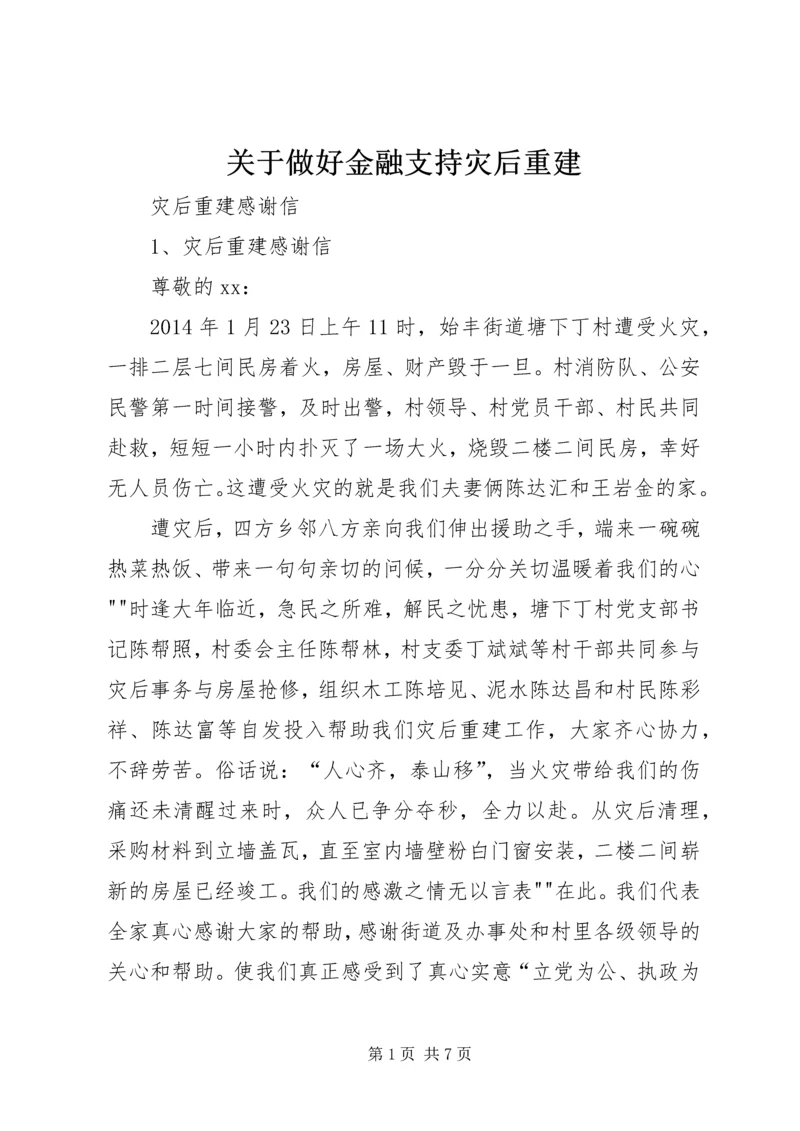 关于做好金融支持灾后重建

灾后重建感谢信

1、灾后重建感谢信

尊敬的xx：

2014年1月23日上午11时，始丰街道塘下丁村遭受火灾，一排二层七间民房着火，房屋、财产毁于一旦。村消防队、公安民警第一时间接警，及时出警，村领导、村党员干部、村民共同赴救，短短一小时内扑灭了一场大火，烧毁二楼二间民房，幸好无人员伤亡。这遭受火灾的就是我们夫妻俩陈达汇和王岩金的家。

遭灾后，四方乡邻八方亲向我们伸出援助之手，端来一碗碗热菜热饭、带来一句句亲切的问候，一分分关切温暖着我们的心""时逢大年临近，急民之所难，解民之忧患，塘下丁村党支部书记陈帮照，村委会主任陈帮林，村支委丁斌斌等村干部共同参与灾后事务与房屋抢修，组织木工陈培见、泥水陈达昌和村民陈彩祥、陈达富等自发投入帮助我们灾后重建工作，大家齐心协力，不辞劳苦。俗话说：“人心齐，泰山移”，当火灾带给我们的伤痛还未清醒过来时，众人已争分夺秒，全力以赴。从灾后清理，采购材料到立墙盖瓦，直至室内墙壁粉白门窗安装，二楼二间崭新的房屋已经竣工。我们的感激之情无以言表""在此。我们代表全家真心感谢大家的帮助，感谢街道及办事处和村里各级领导的关心和帮助。使我们真正感受到了真心实意“立党为公、执政为

第1页 共7页